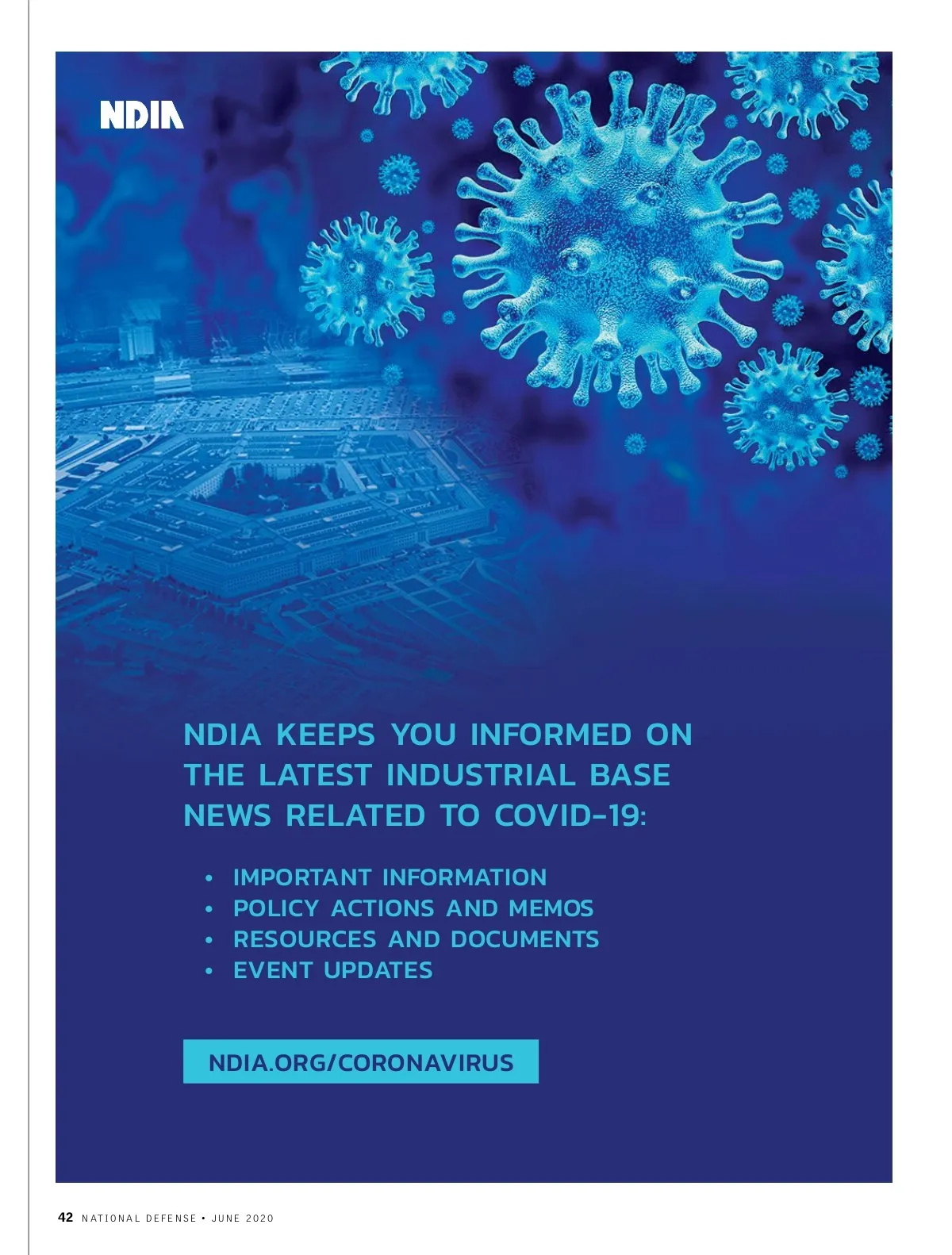 NDIA

NDIA KEEPS YOU INFORMED ON THE LATEST INDUSTRIAL BASE NEWS RELATED TO COVID-19:

• IMPORTANT INFORMATION
• POLICY ACTIONS AND MEMOS
• RESOURCES AND DOCUMENTS
• EVENT UPDATES

NDIA.ORG/CORONAVIRUS

42 NATIONAL DEFENSE • JUNE 2020